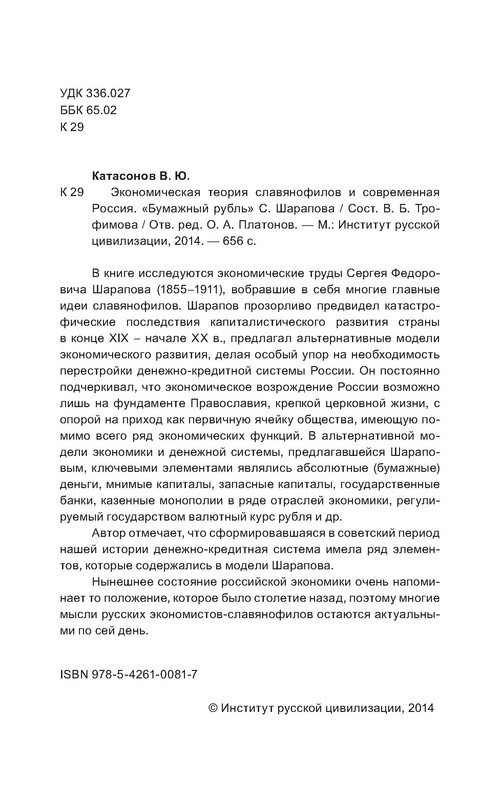 УДК 336.027
ББК 65.02
К 29

Катасонов В. Ю.

К 29 Экономическая теория славянофилов и современная Россия. «Бумажный рубль» С. Шарапова / Сост. В. Б. Трофимова / Отв. ред. О. А. Платонов. — М.: Институт русской цивилизации, 2014. — 656 с.

В книге исследуются экономические труды Сергея Федоровича Шарапова (1855–1911), вобравшие в себя многие главные идеи славянофилов. Шарапов прозорливо предвидел катастрофические последствия капиталистического развития страны в конце XIX – начале XX в., предлагал альтернативные модели экономического развития, делая особый упор на необходимость перестройки денежно-кредитной системы России. Он постоянно подчеркивал, что экономическое возрождение России возможно лишь на фундаменте Православия, крепкой церковной жизни, с опорой на приход как первичную ячейку общества, имеющую помимо всего ряд экономических функций. В альтернативной модели экономики и денежной системы, предлагавшейся Шараповым, ключевыми элементами являлись абсолютные (бумажные) деньги, мнимые капиталы, запасные капиталы, государственные банки, казенные монополии в ряде отраслей экономики, регулируемый государством валютный курс рубля и др.

Автор отмечает, что сформировавшаяся в советский период нашей истории денежно-кредитная система имела ряд элементов, которые содержались в модели Шарапова.

Нынешнее состояние российской экономики очень напоминает то положение, которое было столетие назад, поэтому многие мысли русских экономистов-славянофилов остаются актуальными по сей день.

ISBN 978-5-4261-0081-7

© Институт русской цивилизации, 2014